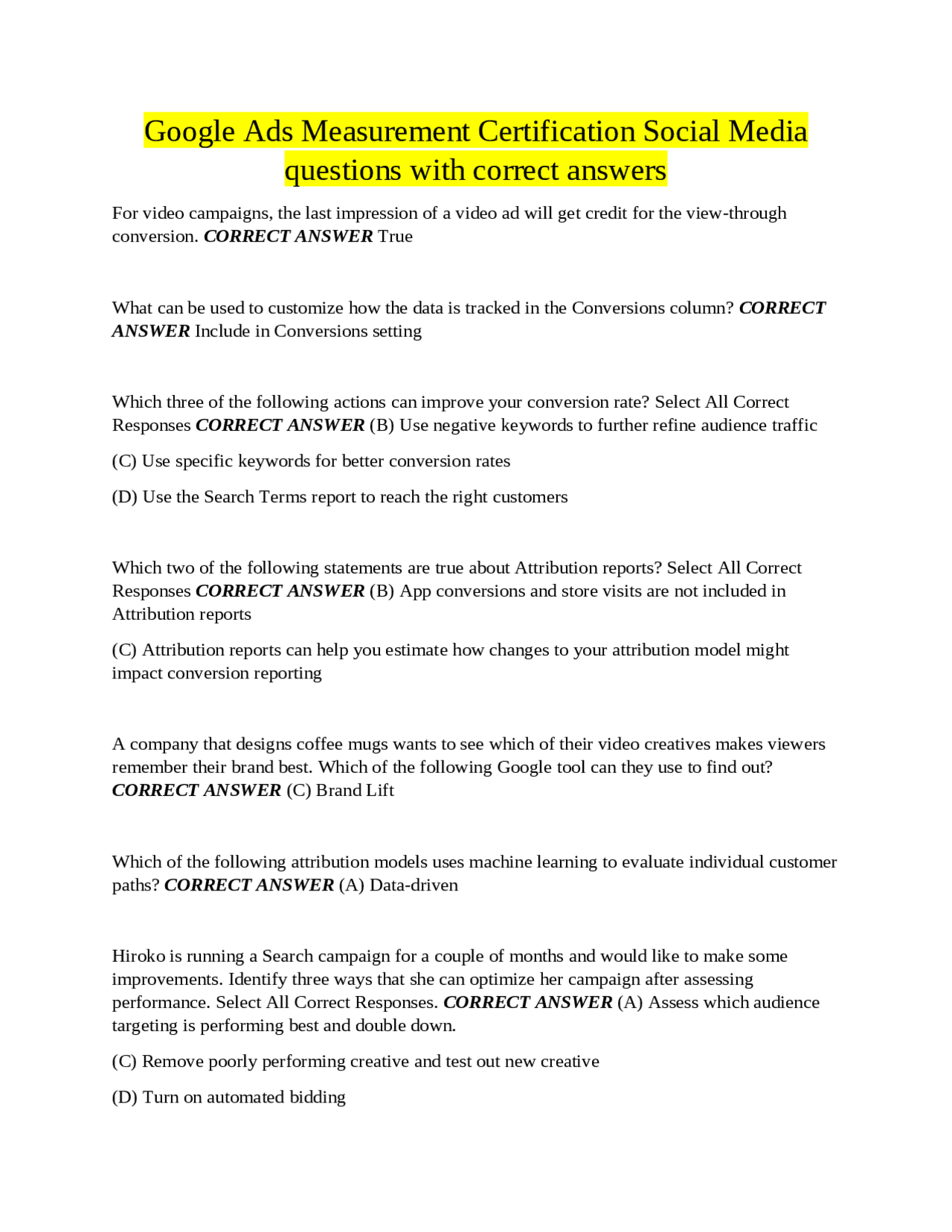 Google Ads Measurement Certification Social Media questions with correct answers

For video campaigns, the last impression of a video ad will get credit for the view-through conversion. CORRECT ANSWER True

What can be used to customize how the data is tracked in the Conversions column? CORRECT ANSWER Include in Conversions setting

Which three of the following actions can improve your conversion rate? Select All Correct Responses CORRECT ANSWER (B) Use negative keywords to further refine audience traffic

(C) Use specific keywords for better conversion rates

(D) Use the Search Terms report to reach the right customers

Which two of the following statements are true about Attribution reports? Select All Correct Responses CORRECT ANSWER (B) App conversions and store visits are not included in Attribution reports

(C) Attribution reports can help you estimate how changes to your attribution model might impact conversion reporting

A company that designs coffee mugs wants to see which of their video creatives makes viewers remember their brand best. Which of the following Google tool can they use to find out? CORRECT ANSWER (C) Brand Lift

Which of the following attribution models uses machine learning to evaluate individual customer paths? CORRECT ANSWER (A) Data-driven

Hiroko is running a Search campaign for a couple of months and would like to make some improvements. Identify three ways that she can optimize her campaign after assessing performance. Select All Correct Responses. CORRECT ANSWER (A) Assess which audience targeting is performing best and double down.

(C) Remove poorly performing creative and test out new creative

(D) Turn on automated bidding